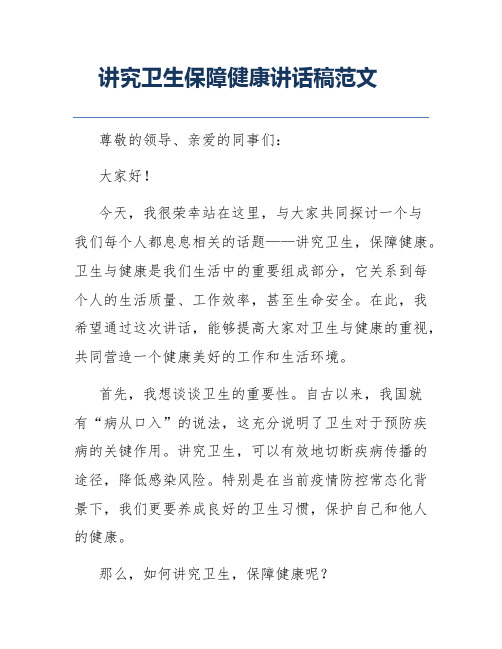 讲究卫生保障健康讲话稿范文

尊敬的领导、亲爱的同事们：

大家好！

今天，我很荣幸站在这里，与大家共同探讨一个与我们每个人都息息相关的话题——讲究卫生，保障健康。卫生与健康是我们生活中的重要组成部分，它关系到每个人的生活质量、工作效率，甚至生命安全。在此，我希望通过这次讲话，能够提高大家对卫生与健康的重视，共同营造一个健康美好的工作和生活环境。

首先，我想谈谈卫生的重要性。自古以来，我国就有“病从口入”的说法，这充分说明了卫生对于预防疾病的关键作用。讲究卫生，可以有效地切断疾病传播的途径，降低感染风险。特别是在当前疫情防控常态化背景下，我们更要养成良好的卫生习惯，保护自己和他人的健康。

那么，如何讲究卫生，保障健康呢？